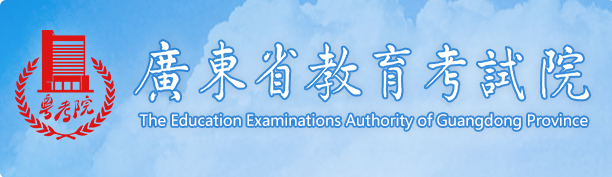 粤考院

廣東省教育考試院

The Education Examinations Authority of Guangdong Province